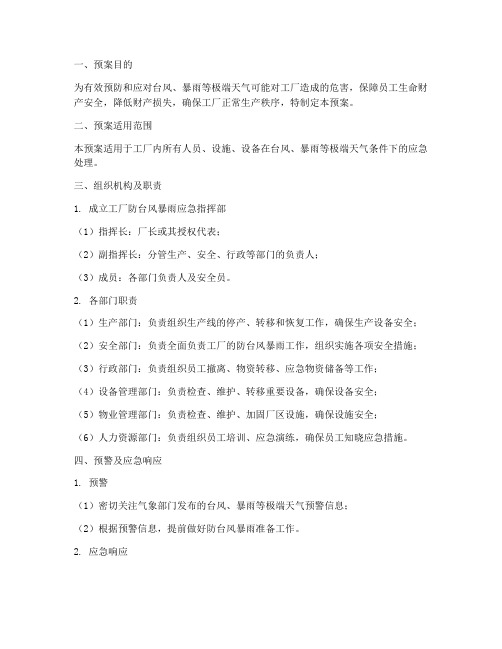 一、预案目的

为有效预防和应对台风、暴雨等极端天气可能对工厂造成的危害，保障员工生命财产安全，降低财产损失，确保工厂正常生产秩序，特制定本预案。

二、预案适用范围

本预案适用于工厂内所有人员、设施、设备在台风、暴雨等极端天气条件下的应急处理。

三、组织机构及职责

1. 成立工厂防台风暴雨应急指挥部

（1）指挥长：厂长或其授权代表；

（2）副指挥长：分管生产、安全、行政等部门的负责人；

（3）成员：各部门负责人及安全员。

2. 各部门职责

（1）生产部门：负责组织生产线的停产、转移和恢复工作，确保生产设备安全；

（2）安全部门：负责全面负责工厂的防台风暴雨工作，组织实施各项安全措施；

（3）行政部门：负责组织员工撤离、物资转移、应急物资储备等工作；

（4）设备管理部门：负责检查、维护、转移重要设备，确保设备安全；

（5）物业管理部门：负责检查、维护、加固厂区设施，确保设施安全；

（6）人力资源部门：负责组织员工培训、应急演练，确保员工知晓应急措施。

四、预警及应急响应

1. 预警

（1）密切关注气象部门发布的台风、暴雨等极端天气预警信息；

（2）根据预警信息，提前做好防台风暴雨准备工作。

2. 应急响应